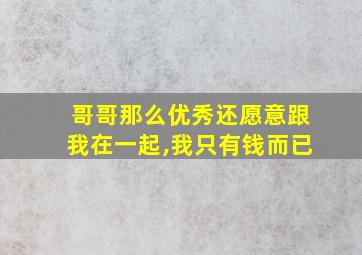 哥哥那么优秀还愿意跟我在一起,我只有钱而已